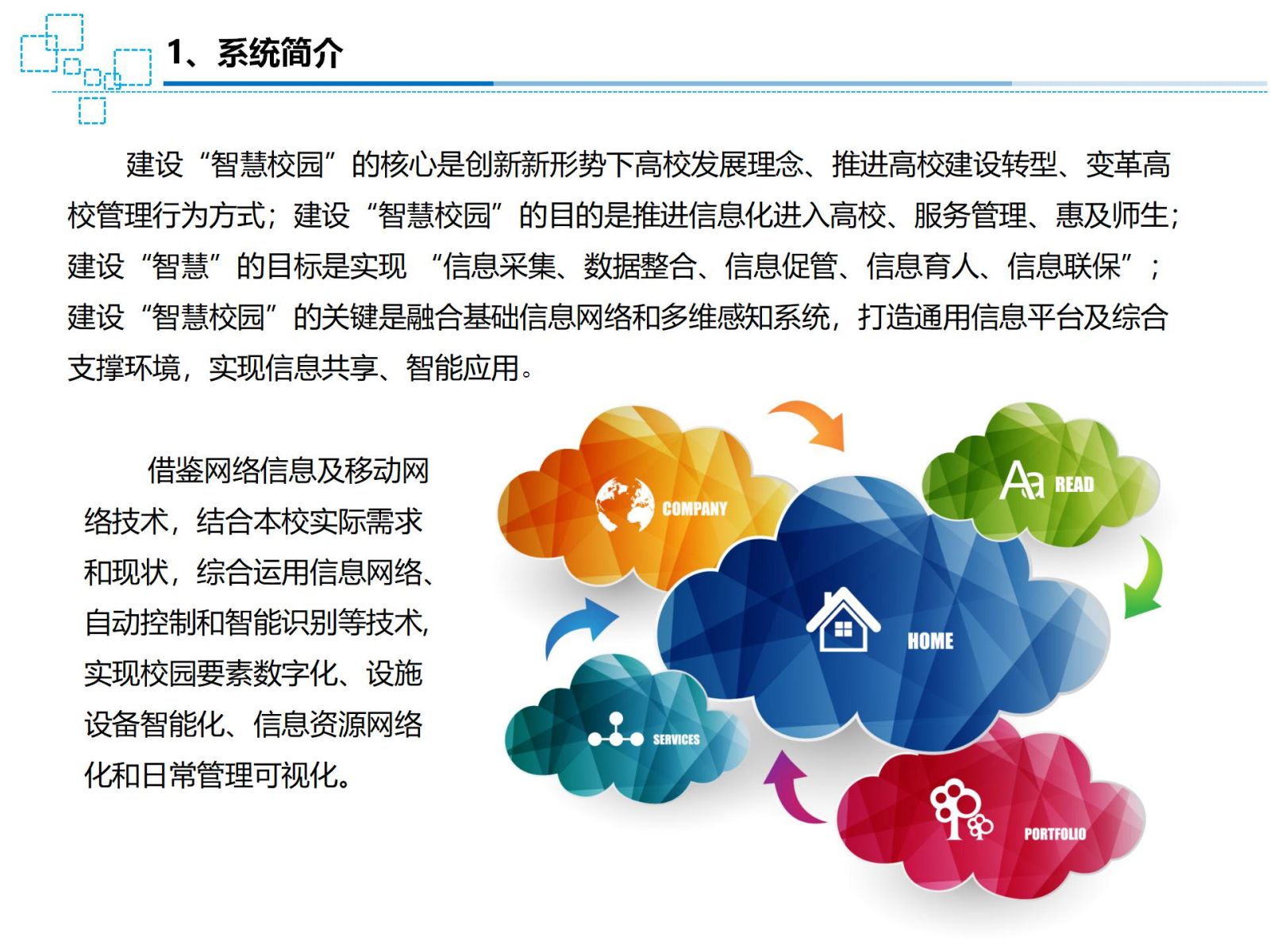 1、系统简介

建设“智慧校园”的核心是创新新形势下高校发展理念、推进高校建设转型、变革高校管理行为方式；建设“智慧校园”的目的是推进信息化进入高校、服务管理、惠及师生；建设“智慧”的目标是实现 “信息采集、数据整合、信息促管、信息育人、信息联保”；建设“智慧校园”的关键是融合基础信息网络和多维感知系统，打造通用信息平台及综合支撑环境，实现信息共享、智能应用。

借鉴网络信息及移动网络技术，结合本校实际需求和现状，综合运用信息网络、自动控制和智能识别等技术，实现校园要素数字化、设施设备智能化、信息资源网络化和日常管理可视化。

COMPANY

Aa READ

HOME

SERVICES

PORTFOLIO